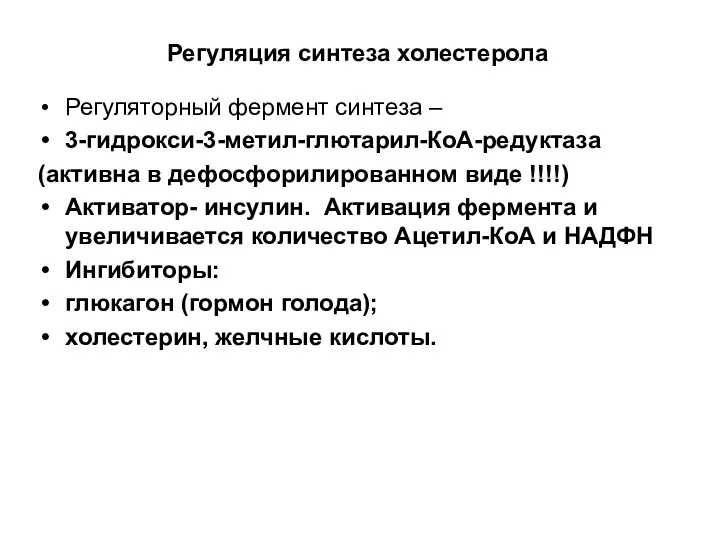 Регуляция синтеза холестерола

• Регуляторный фермент синтеза –
• 3-гидрокси-3-метил-глютарил-КоА-редуктаза
(активна в дефосфорилированном виде !!!!)
• Активатор- инсулин. Активация фермента и увеличивается количество Ацетил-КоА и НАДФН
• Ингибиторы:
• глюкагон (гормон голода);
• холестерин, желчные кислоты.